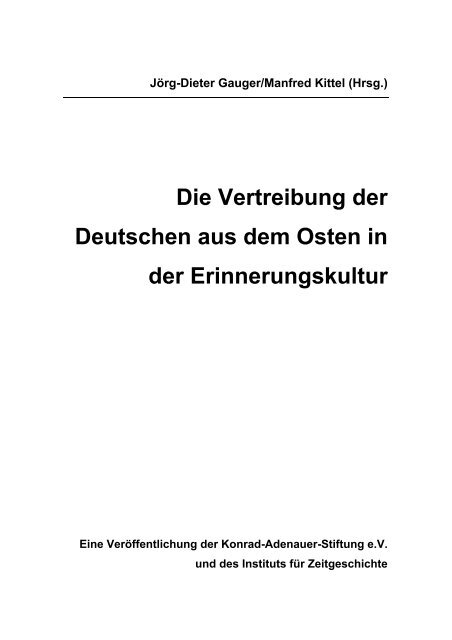 Jörg-Dieter Gauger/Manfred Kittel (Hrsg.)

Die Vertreibung der Deutschen aus dem Osten in der Erinnerungskultur

Eine Veröffentlichung der Konrad-Adenauer-Stiftung e.V. und des Instituts für Zeitgeschichte